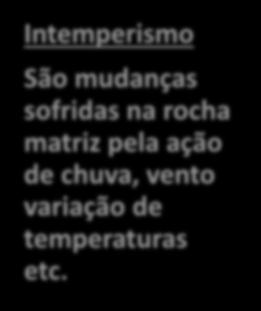 Intemperismo

São mudanças sofridas na rocha matriz pela ação de chuva, vento variação de temperaturas etc.